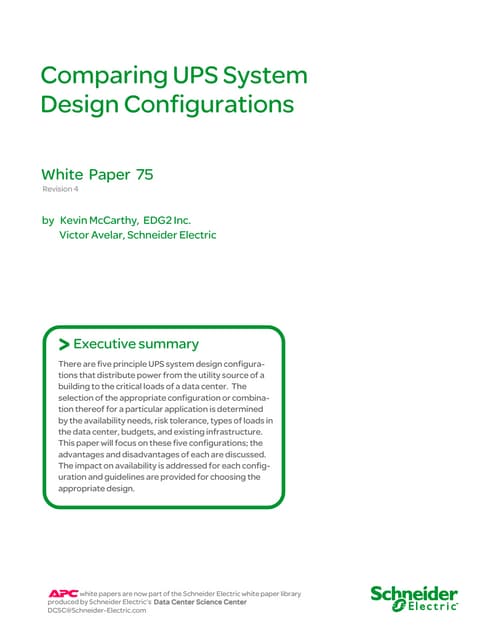 Comparing UPS System Design Configurations

White Paper 75
Revision 4

by Kevin McCarthy, EDG2 Inc.
Victor Avelar, Schneider Electric

> Executive summary

There are five principle UPS system design configurations that distribute power from the utility source of a building to the critical loads of a data center. The selection of the appropriate configuration or combination thereof for a particular application is determined by the availability needs, risk tolerance, types of loads in the data center, budgets, and existing infrastructure. This paper will focus on these five configurations; the advantages and disadvantages of each are discussed. The impact on availability is addressed for each configuration and guidelines are provided for choosing the appropriate design.

APC white papers are now part of the Schneider Electric white paper library produced by Schneider Electric's Data Center Science Center
DCSC@Schneider-Electric.com

Schneider Electric